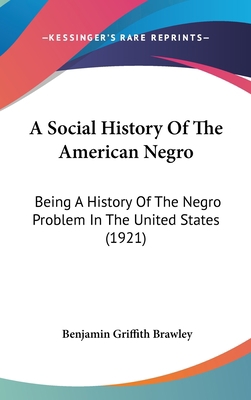 —KESSINGER'S RARE REPRINTS—

A Social History Of The American Negro

Being A History Of The Negro Problem In The United States (1921)

Benjamin Griffith Brawley